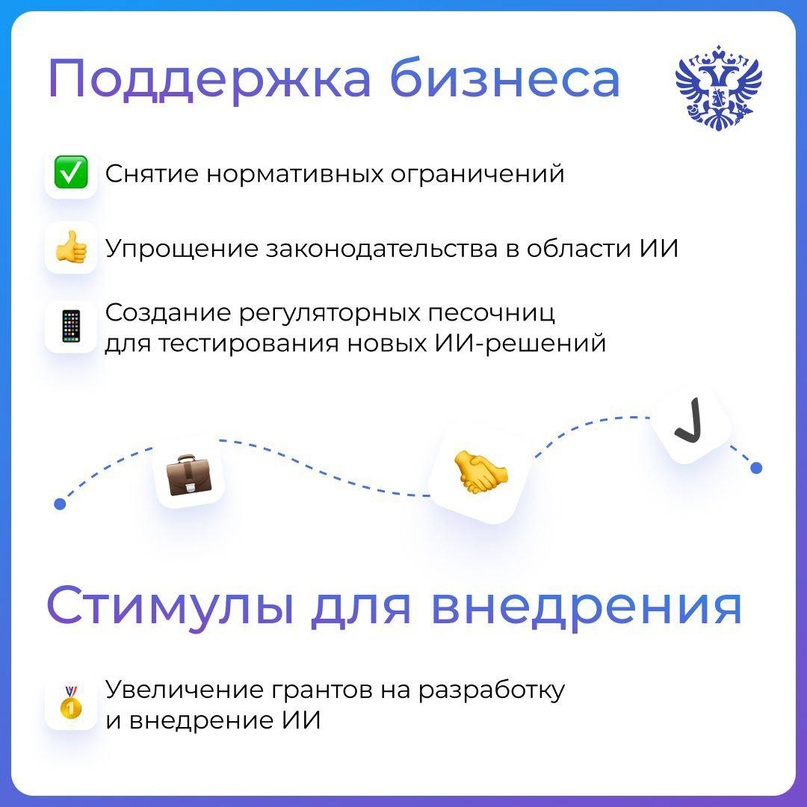 Поддержка бизнеса

Снятие нормативных ограничений

Упрощение законодательства в области ИИ

Создание регуляторных песочниц для тестирования новых ИИ-решений

Стимулы для внедрения

Увеличение грантов на разработку и внедрение ИИ